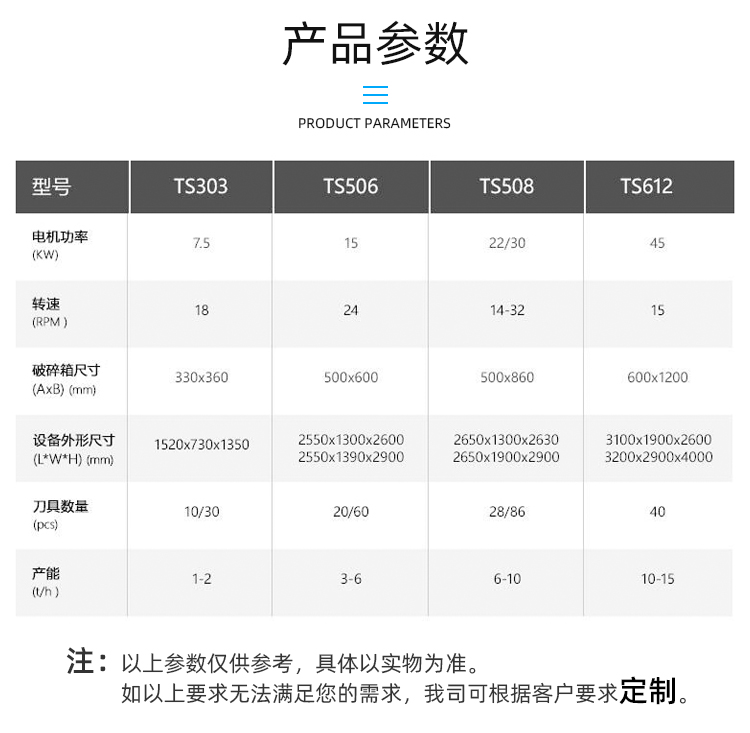 产品参数

PRODUCT PARAMETERS

| 型号 | TS303 | TS506 | TS508 | TS612 |
|---|---|---|---|---|
| 电机功率 (KW) | 7.5 | 15 | 22/30 | 45 |
| 转速 (RPM ) | 18 | 24 | 14-32 | 15 |
| 破碎箱尺寸 (AxB) (mm) | 330x360 | 500x600 | 500x860 | 600x1200 |
| 设备外形尺寸 (L\*W\*H) (mm) | 1520x730x1350 | 2550x1300x2600 2550x1390x2900 | 2650x1300x2630 2650x1900x2900 | 3100x1900x2600 3200x2900x4000 |
| 刀具数量 (pcs) | 10/30 | 20/60 | 28/86 | 40 |
| 产能 (t/h ) | 1-2 | 3-6 | 6-10 | 10-15 |

注：以上参数仅供参考，具体以实物为准。
如以上要求无法满足您的需求，我司可根据客户要求定制。